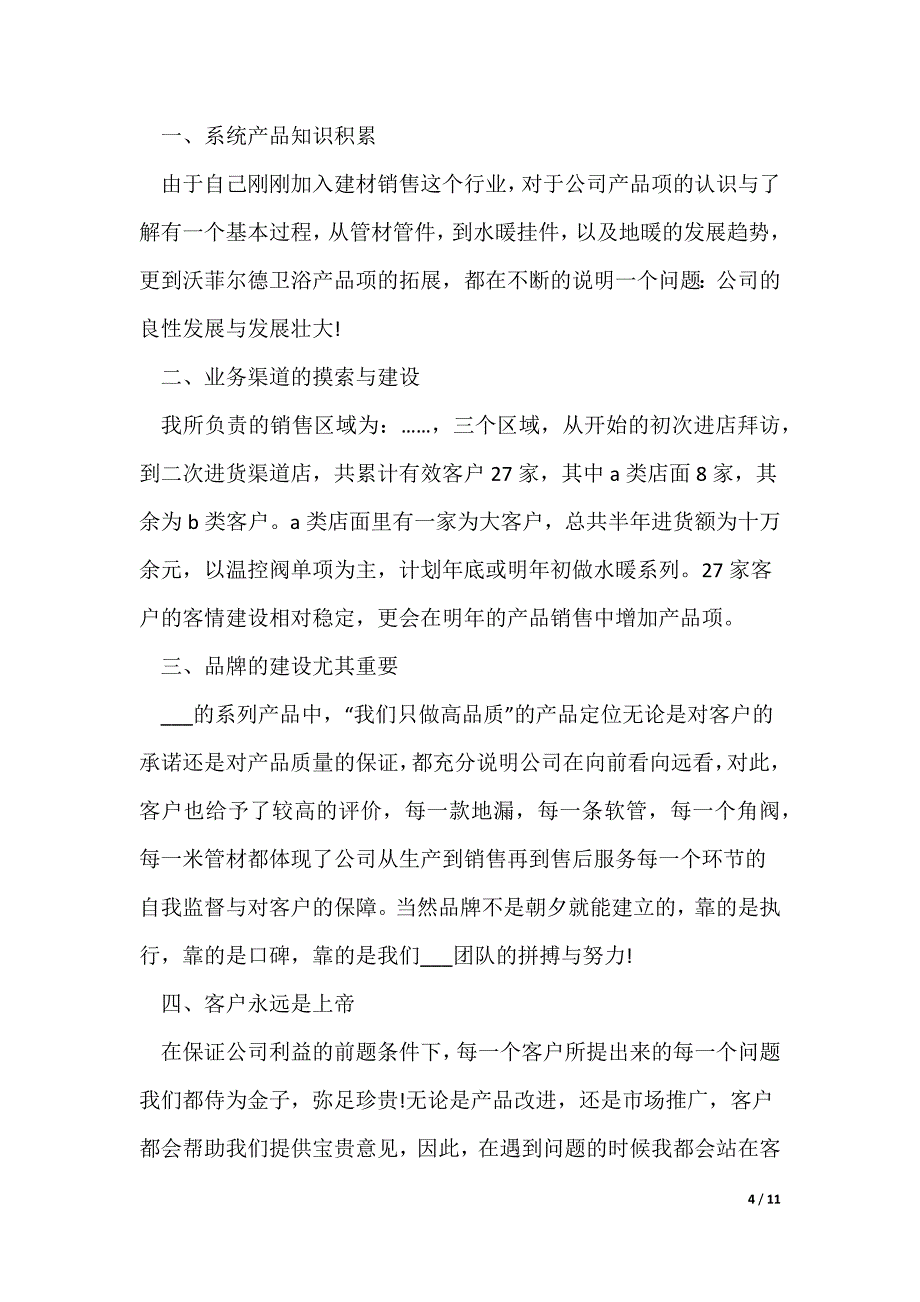 一、系统产品知识积累

由于自己刚刚加入建材销售这个行业，对于公司产品项的认识与了解有一个基本过程，从管材管件，到水暖挂件，以及地暖的发展趋势，更到沃菲尔德卫浴产品项的拓展，都在不断的说明一个问题：公司的良性发展与发展壮大!

二、业务渠道的摸索与建设

我所负责的销售区域为：……，三个区域，从开始的初次进店拜访，到二次进货渠道店，共累计有效客户 27 家，其中 a 类店面 8 家，其余为 b 类客户。a 类店面里有一家为大客户，总共半年进货额为十万余元，以温控阀单项为主，计划年底或明年初做水暖系列。27 家客户的客情建设相对稳定，更会在明年的产品销售中增加产品项。

三、品牌的建设尤其重要

___的系列产品中，“我们只做高品质”的产品定位无论是对客户的承诺还是对产品质量的保证，都充分说明公司在向前看向远看，对此，客户也给予了较高的评价，每一款地漏，每一条软管，每一个角阀，每一米管材都体现了公司从生产到销售再到售后服务每一个环节的自我监督与对客户的保障。当然品牌不是朝夕就能建立的，靠的是执行，靠的是口碑，靠的是我们___团队的拼搏与努力!

四、客户永远是上帝

在保证公司利益的前题条件下，每一个客户所提出来的每一个问题我们都侍为金子，弥足珍贵!无论是产品改进，还是市场推广，客户都会帮助我们提供宝贵意见，因此，在遇到问题的时候我都会站在客

4 / 11